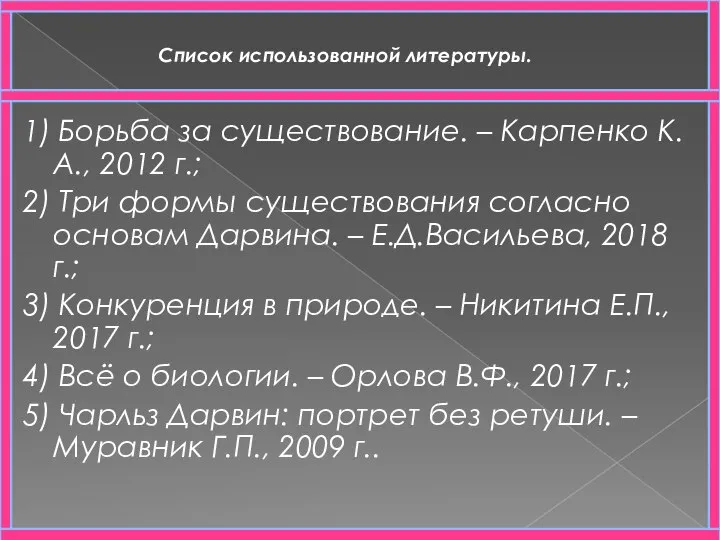 Список использованной литературы.

1) Борьба за существование. – Карпенко К. А., 2012 г.;
2) Три формы существования согласно основам Дарвина. – Е.Д.Васильева, 2018 г.;
3) Конкуренция в природе. – Никитина Е.П., 2017 г.;
4) Всё о биологии. – Орлова В.Ф., 2017 г.;
5) Чарльз Дарвин: портрет без ретуши. – Муравник Г.П., 2009 г..